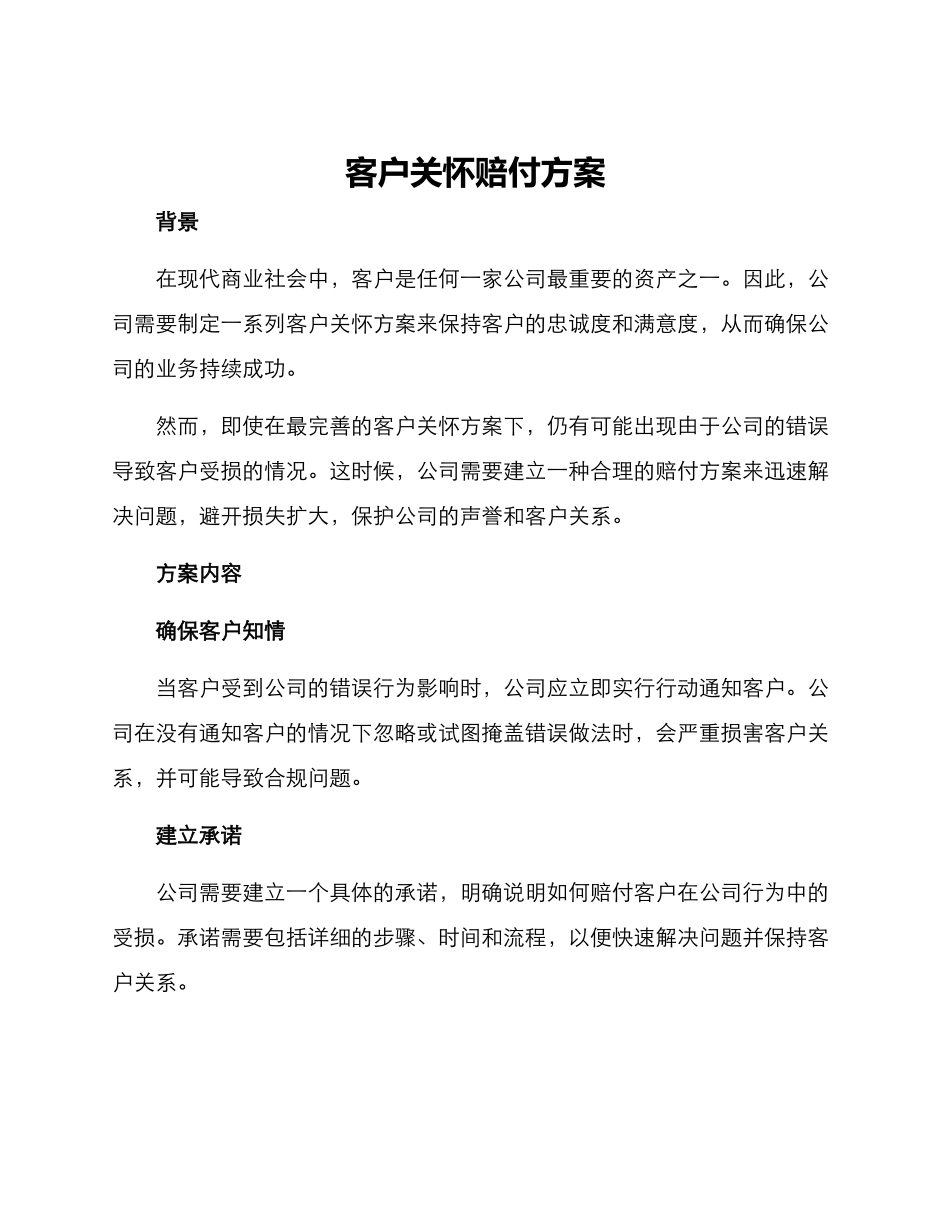 客户关怀赔付方案

背景

在现代商业社会中，客户是任何一家公司最重要的资产之一。因此，公司需要制定一系列客户关怀方案来保持客户的忠诚度和满意度，从而确保公司的业务持续成功。

然而，即使在最完善的客户关怀方案下，仍有可能出现由于公司的错误导致客户受损的情况。这时候，公司需要建立一种合理的赔付方案来迅速解决问题，避开损失扩大，保护公司的声誉和客户关系。

方案内容

确保客户知情

当客户受到公司的错误行为影响时，公司应立即实行行动通知客户。公司在没有通知客户的情况下忽略或试图掩盖错误做法时，会严重损害客户关系，并可能导致合规问题。

建立承诺

公司需要建立一个具体的承诺，明确说明如何赔付客户在公司行为中的受损。承诺需要包括详细的步骤、时间和流程，以便快速解决问题并保持客户关系。